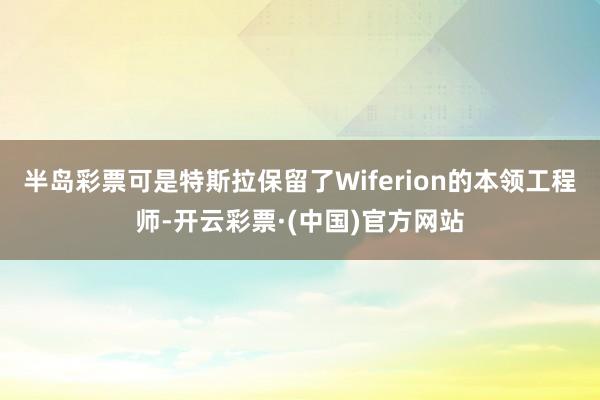 半岛彩票可是特斯拉保留了Wiferion的本领工程师-开云彩票·(中国)官方网站